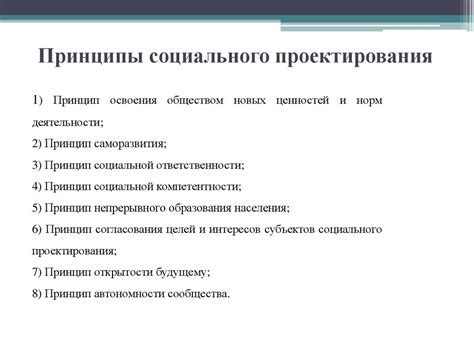 Принципы социального проектирования

1) Принцип освоения обществом новых ценностей и норм деятельности;

2) Принцип саморазвития;

3) Принцип социальной ответственности;

4) Принцип социальной компетентности;

5) Принцип непрерывного образования населения;

6) Принцип согласования целей и интересов субъектов социального проектирования;

7) Принцип открытости будущему;

8) Принцип автономности сообщества.